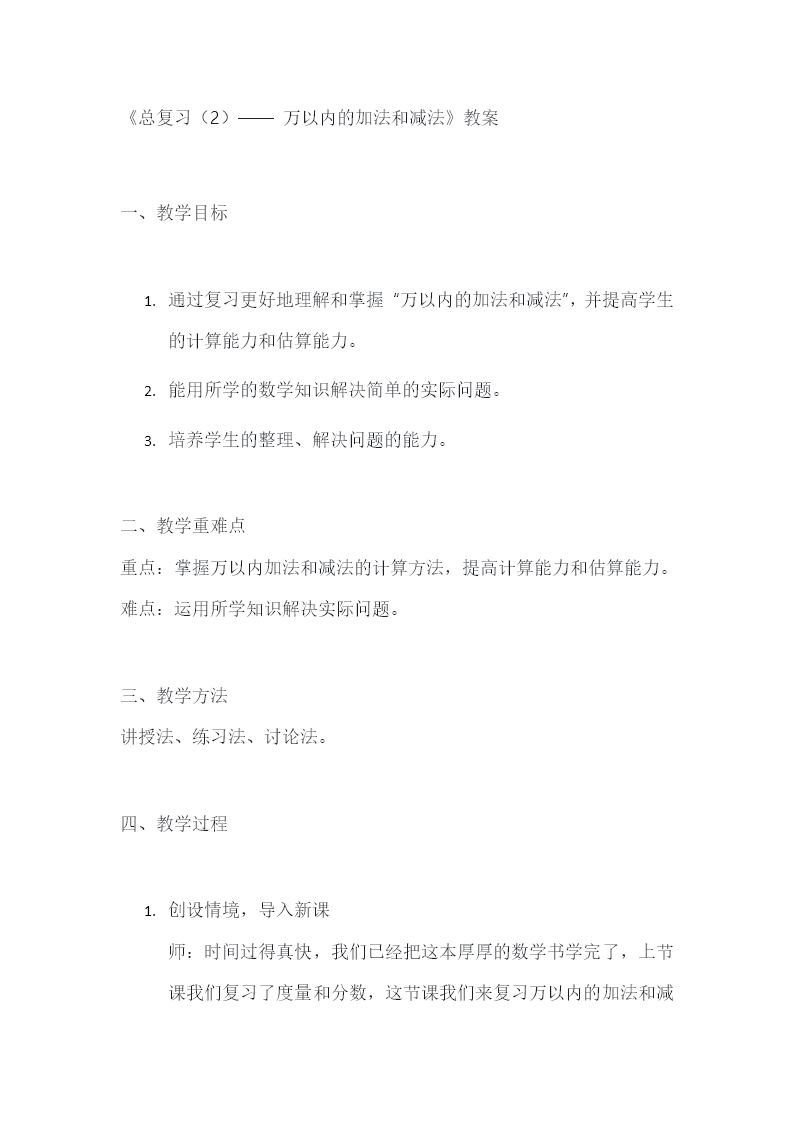 《总复习（2）—— 万以内的加法和减法》教案

一、教学目标

1. 通过复习更好地理解和掌握“万以内的加法和减法”，并提高学生的计算能力和估算能力。

2. 能用所学的数学知识解决简单的实际问题。

3. 培养学生的整理、解决问题的能力。

二、教学重难点

重点：掌握万以内加法和减法的计算方法，提高计算能力和估算能力。

难点：运用所学知识解决实际问题。

三、教学方法

讲授法、练习法、讨论法。

四、教学过程

1. 创设情境，导入新课

师：时间过得真快，我们已经把这本厚厚的数学书学完了，上节课我们复习了度量和分数，这节课我们来复习万以内的加法和减